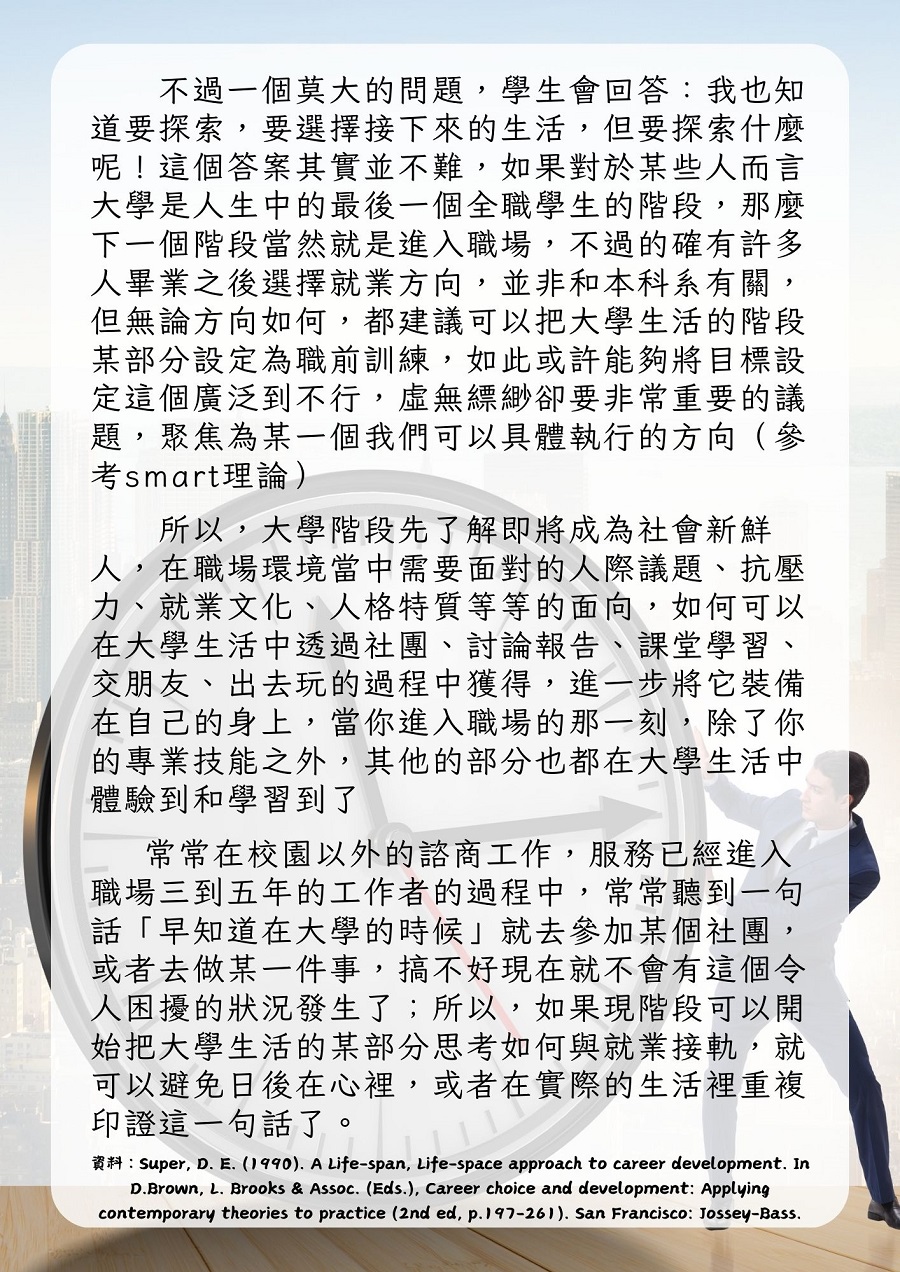 不過一個莫大的問題，學生會回答：我也知道要探索，要選擇接下來的生活，但要探索什麼呢！這個答案其實並不難，如果對於某些人而言大學是人生中的最後一個全職學生的階段，那麼下一個階段當然就是進入職場，不過的確有許多人畢業之後選擇就業方向，並非和本科系有關，但無論方向如何，都建議可以把大學生活的階段某部分設定為職前訓練，如此或許能夠將目標設定這個廣泛到不行，虛無縹緲卻要非常重要的議題，聚焦為某一個我們可以具體執行的方向（參考smart理論）

所以，大學階段先了解即將成為社會新鮮人，在職場環境當中需要面對的人際議題、抗壓力、就業文化、人格特質等等的面向，如何可以在大學生活中透過社團、討論報告、課堂學習、交朋友、出去玩的過程中獲得，進一步將它裝備在自己的身上，當你進入職場的那一刻，除了你的專業技能之外，其他的部分也都在大學生活中體驗到和學習到了

常常在校園以外的諮商工作，服務已經進入職場三到五年的工作者的過程中，常常聽到一句話「早知道在大學的時候」就去參加某個社團，或者去做某一件事，搞不好現在就不會有這個令人困擾的狀況發生了；所以，如果現階段可以開始把大學生活的某部分思考如何與就業接軌，就可以避免日後在心裡，或者在實際的生活裡重複印證這一句話了。

資料：Super, D. E. (1990). A Life-span, Life-space approach to career development. In D.Brown, L. Brooks & Assoc. (Eds.), Career choice and development: Applying contemporary theories to practice (2nd ed, p.197-261). San Francisco: Jossey-Bass.